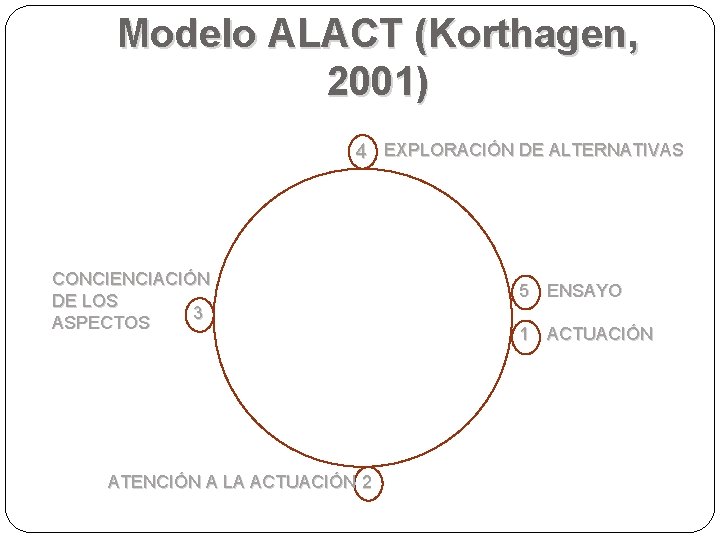 Modelo ALACT (Korthagen, 2001)

4 EXPLORACIÓN DE ALTERNATIVAS

CONCIENCIACIÓN
DE LOS
ASPECTOS
3

5 ENSAYO

1 ACTUACIÓN

ATENCIÓN A LA ACTUACIÓN 2